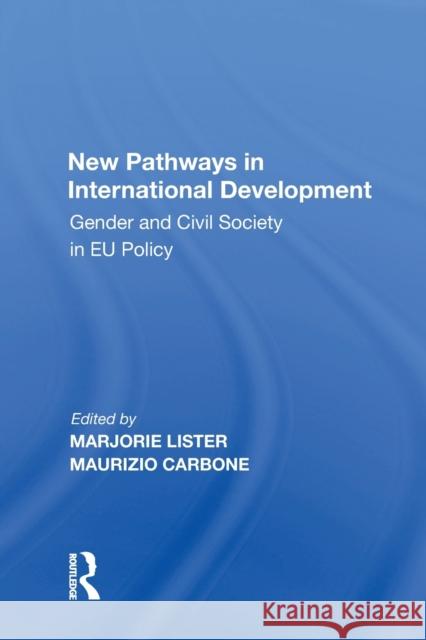 New Pathways in International Development

Gender and Civil Society in EU Policy

Edited by

MARJORIE LISTER

MAURIZIO CARBONE

ROUTLEDGE